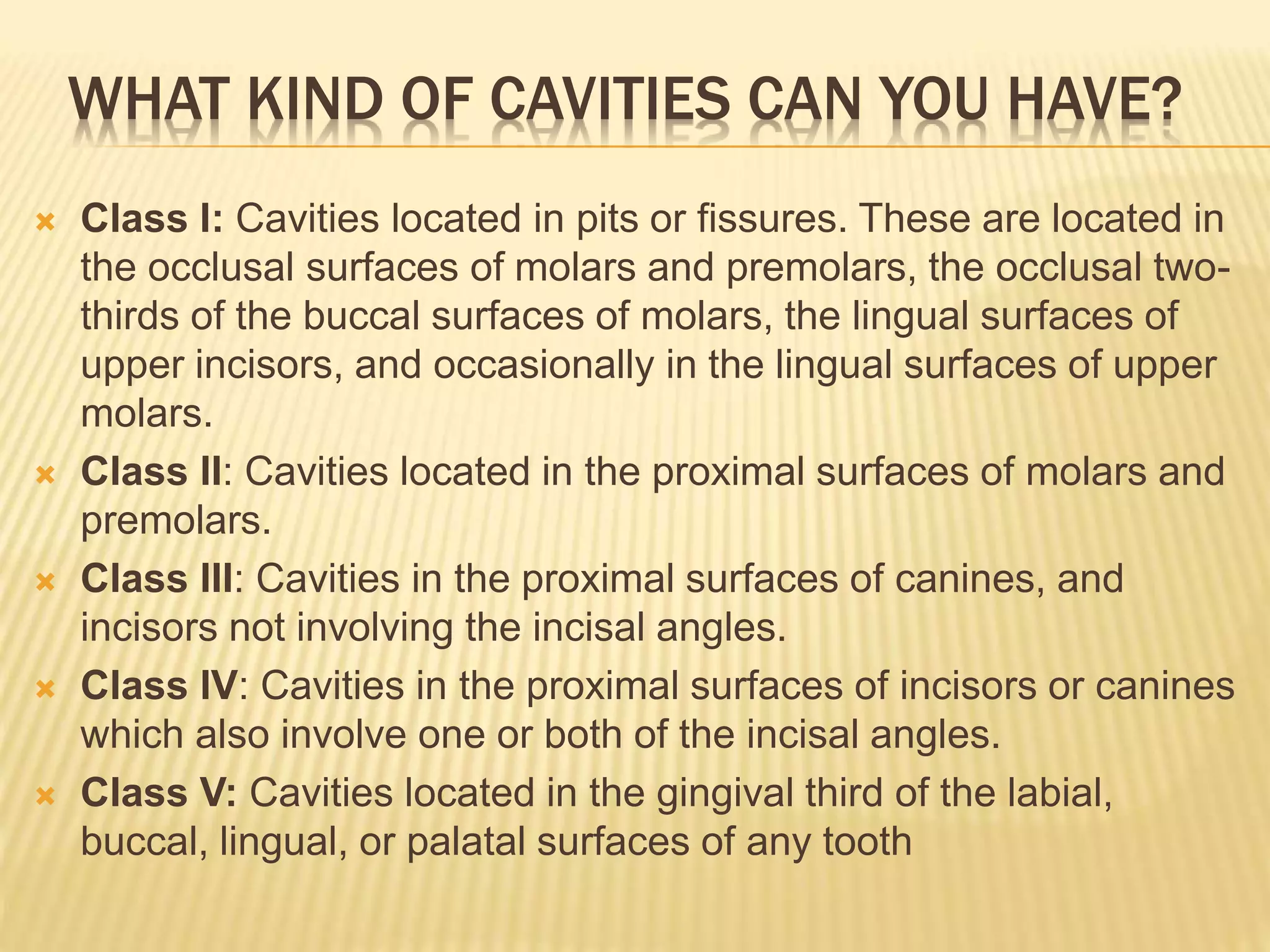 WHAT KIND OF CAVITIES CAN YOU HAVE?

Class I: Cavities located in pits or fissures. These are located in the occlusal surfaces of molars and premolars, the occlusal two-thirds of the buccal surfaces of molars, the lingual surfaces of upper incisors, and occasionally in the lingual surfaces of upper molars.

Class II: Cavities located in the proximal surfaces of molars and premolars.

Class III: Cavities in the proximal surfaces of canines, and incisors not involving the incisal angles.

Class IV: Cavities in the proximal surfaces of incisors or canines which also involve one or both of the incisal angles.

Class V: Cavities located in the gingival third of the labial, buccal, lingual, or palatal surfaces of any tooth